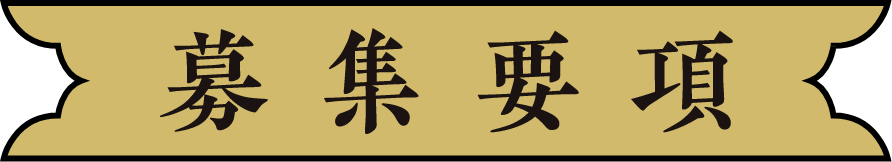 募集要項